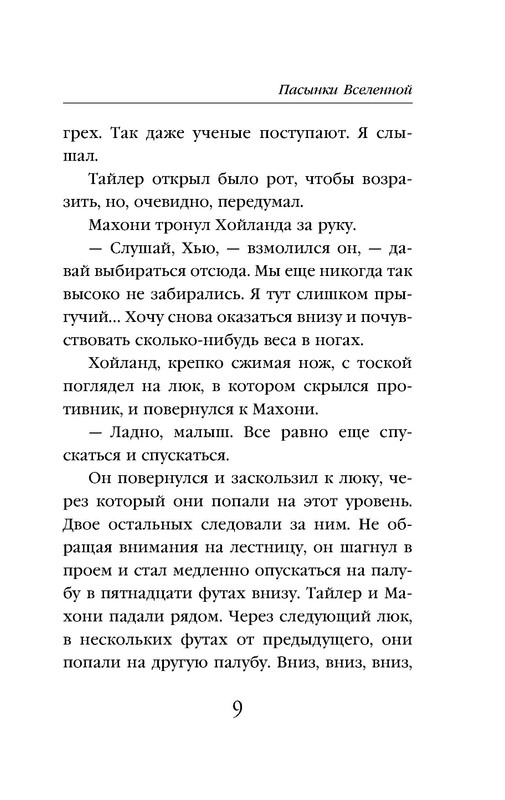 Пасынки Вселенной

грех. Так даже ученые поступают. Я слышал.

Тайлер открыл было рот, чтобы возразить, но, очевидно, передумал.

Махони тронул Хойланда за руку.

— Слушай, Хью, — взмолился он, — давай выбираться отсюда. Мы еще никогда так высоко не забирались. Я тут слишком прыгучий… Хочу снова оказаться внизу и почувствовать сколько-нибудь веса в ногах.

Хойланд, крепко сжимая нож, с тоской поглядел на люк, в котором скрылся противник, и повернулся к Махони.

— Ладно, малыш. Все равно еще спускаться и спускаться.

Он повернулся и заскользил к люку, через который они попали на этот уровень. Двое остальных следовали за ним. Не обращая внимания на лестницу, он шагнул в проем и стал медленно опускаться на палубу в пятнадцати футах внизу. Тайлер и Махони падали рядом. Через следующий люк, в нескольких футах от предыдущего, они попали на другую палубу. Вниз, вниз, вниз,

9